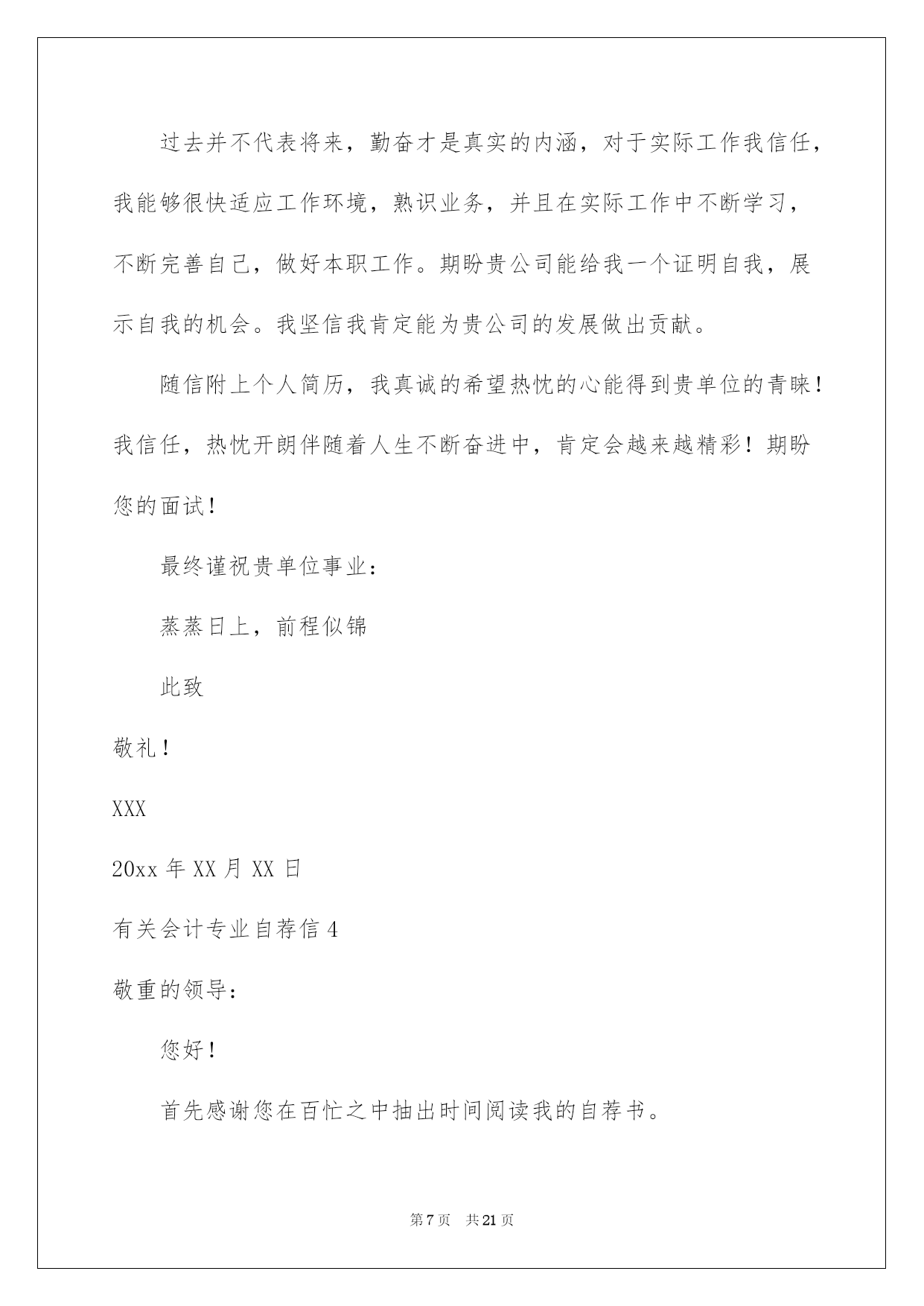 过去并不代表将来，勤奋才是真实的内涵，对于实际工作我信任，我能够很快适应工作环境，熟识业务，并且在实际工作中不断学习，不断完善自己，做好本职工作。期盼贵公司能给我一个证明自我，展示自我的机会。我坚信我肯定能为贵公司的发展做出贡献。

随信附上个人简历，我真诚的希望热忱的心能得到贵单位的青睐！我信任，热忱开朗伴随着人生不断奋进中，肯定会越来越精彩！期盼您的面试！

最终谨祝贵单位事业：

蒸蒸日上，前程似锦

此致

敬礼！

XXX

20xx 年 XX 月 XX 日

有关会计专业自荐信 4

敬重的领导：

您好！

首先感谢您在百忙之中抽出时间阅读我的自荐书。

第 7 页　共 21 页